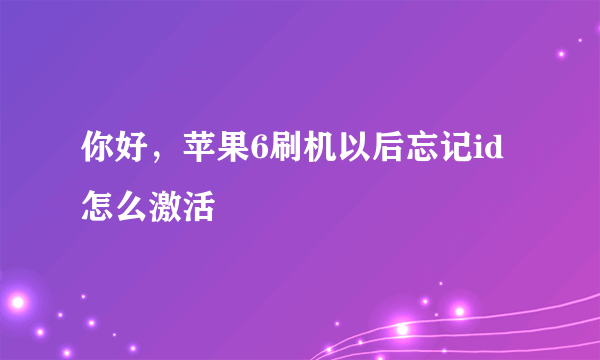 你好，苹果6刷机以后忘记id怎么激活